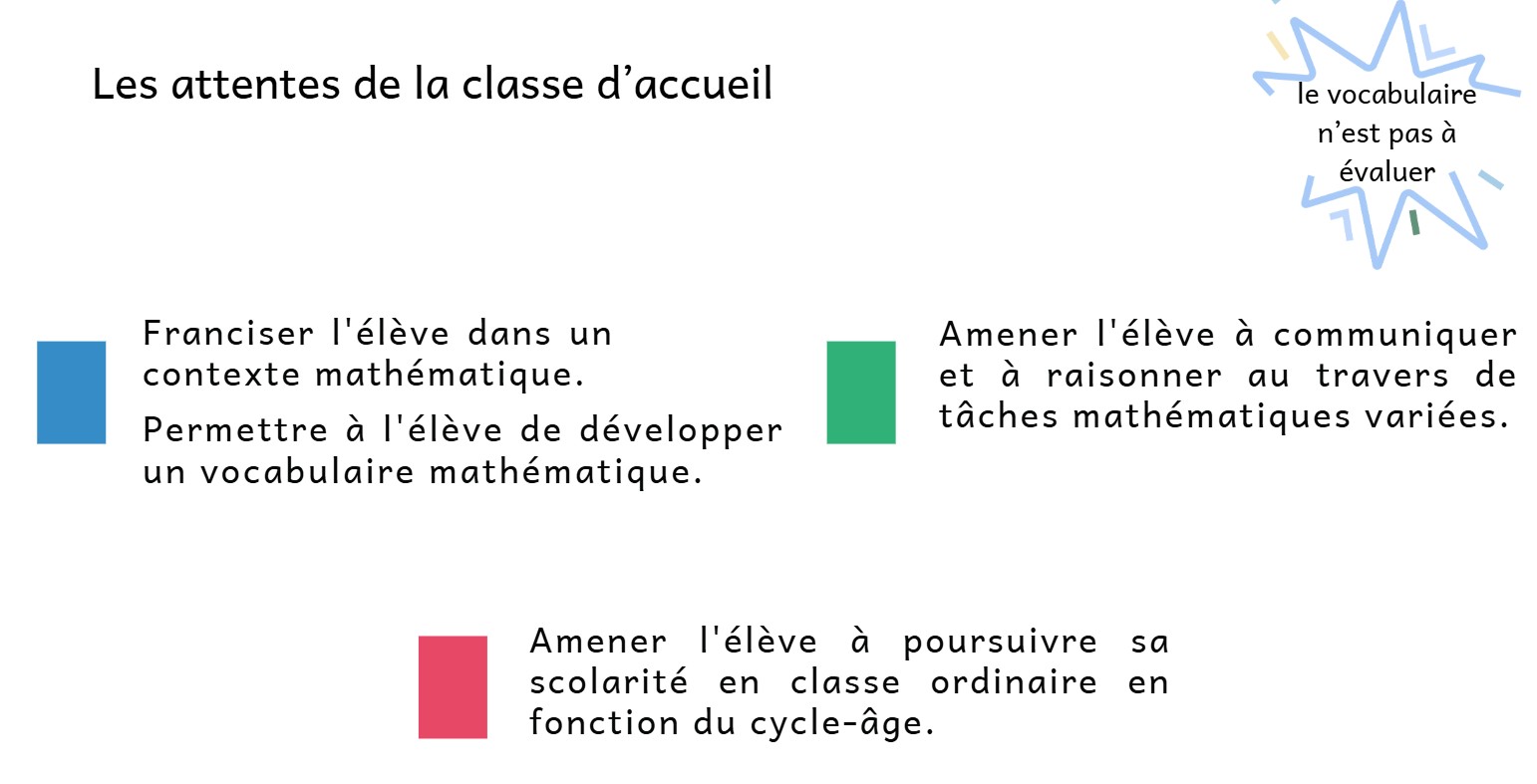 Les attentes de la classe d’accueil

le vocabulaire n’est pas à évaluer

Franciser l'élève dans un contexte mathématique.

Permettre à l'élève de développer un vocabulaire mathématique.

Amener l'élève à communiquer et à raisonner au travers de tâches mathématiques variées.

Amener l'élève à poursuivre sa scolarité en classe ordinaire en fonction du cycle-âge.